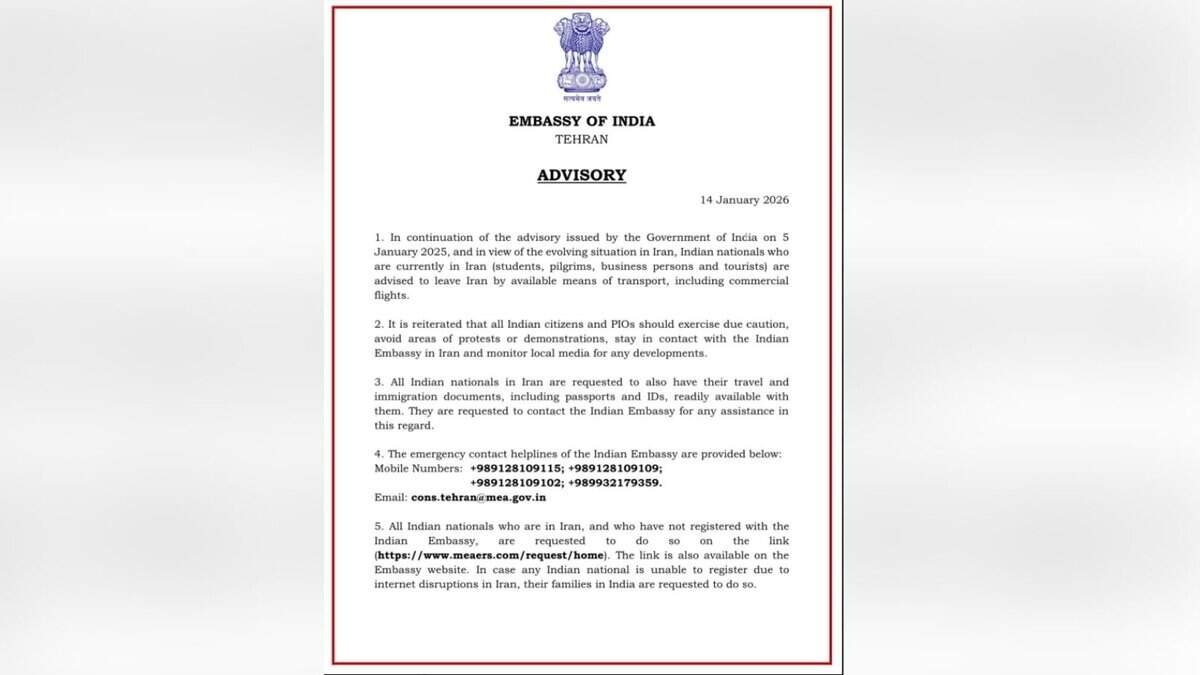 सत्यमेव जयते

EMBASSY OF INDIA
TEHRAN

ADVISORY

14 January 2026

1. In continuation of the advisory issued by the Government of India on 5 January 2025, and in view of the evolving situation in Iran, Indian nationals who are currently in Iran (students, pilgrims, business persons and tourists) are advised to leave Iran by available means of transport, including commercial flights.

2. It is reiterated that all Indian citizens and PIOs should exercise due caution, avoid areas of protests or demonstrations, stay in contact with the Indian Embassy in Iran and monitor local media for any developments.

3. All Indian nationals in Iran are requested to also have their travel and immigration documents, including passports and IDs, readily available with them. They are requested to contact the Indian Embassy for any assistance in this regard.

4. The emergency contact helplines of the Indian Embassy are provided below:
Mobile Numbers: +989128109115; +989128109109;
+989128109102; +989932179359.
Email: cons.tehran@mea.gov.in

5. All Indian nationals who are in Iran, and who have not registered with the Indian Embassy, are requested to do so on the link (https://www.meaers.com/request/home). The link is also available on the Embassy website. In case any Indian national is unable to register due to internet disruptions in Iran, their families in India are requested to do so.